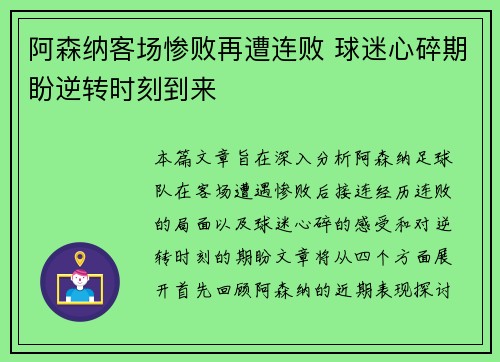 阿森纳客场惨败再遭连败 球迷心碎期盼逆转时刻到来

本篇文章旨在深入分析阿森纳足球队在客场遭遇惨败后接连经历连败的局面以及球迷心碎的感受和对逆转时刻的期盼文章将从四个方面展开首先回顾阿森纳的近期表现探讨